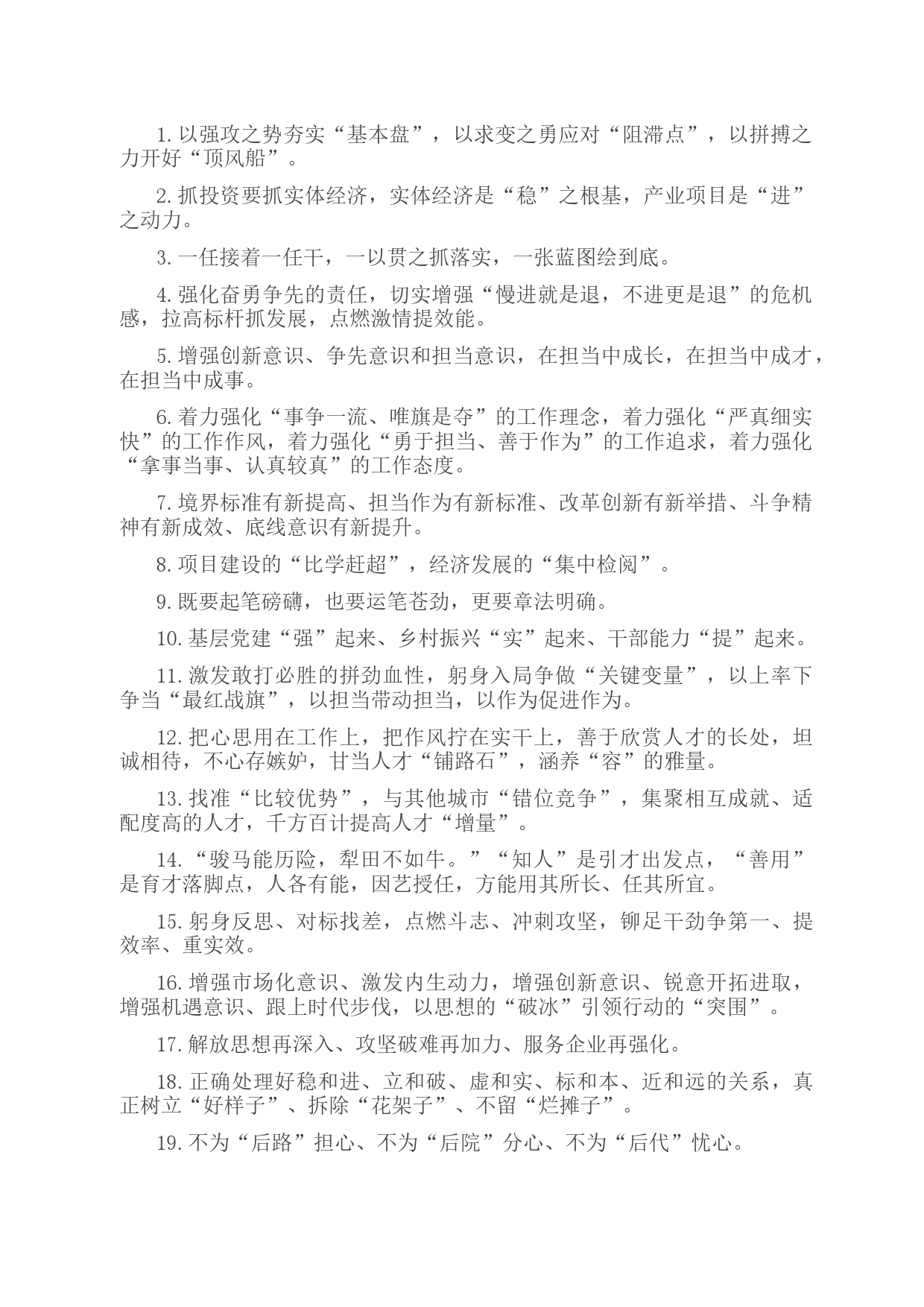 1. 以强攻之势夯实“基本盘”，以求变之勇应对“阻滞点”，以拼搏之力开好“顶风船”。

2. 抓投资要抓实体经济，实体经济是“稳”之根基，产业项目是“进”之动力。

3. 一任接着一任干，一以贯之抓落实，一张蓝图绘到底。

4. 强化奋勇争先的责任，切实增强“慢进就是退，不进更是退”的危机感，拉高标杆抓发展，点燃激情提效能。

5. 增强创新意识、争先意识和担当意识，在担当中成长，在担当中成才，在担当中成事。

6. 着力强化“事争一流、唯旗是夺”的工作理念，着力强化“严真细实快”的工作作风，着力强化“勇于担当、善于作为”的工作追求，着力强化“拿事当事、认真较真”的工作态度。

7. 境界标准有新提高、担当作为有新标准、改革创新有新举措、斗争精神有新成效、底线意识有新提升。

8. 项目建设的“比学赶超”，经济发展的“集中检阅”。

9. 既要起笔磅礴，也要运笔苍劲，更要章法明确。

10. 基层党建“强”起来、乡村振兴“实”起来、干部能力“提”起来。

11. 激发敢打必胜的拼劲血性，躬身入局争做“关键变量”，以上率下争当“最红战旗”，以担当带动担当，以作为促进作为。

12. 把心思用在工作上，把作风拧在实干上，善于欣赏人才的长处，坦诚相待，不心存嫉妒，甘当人才“铺路石”，涵养“容”的雅量。

13. 找准“比较优势”，与其他城市“错位竞争”，集聚相互成就、适配度高的人才，千方百计提高人才“增量”。

14. “骏马能历险，犁田不如牛。”“知人”是引才出发点，“善用”是育才落脚点，人各有能，因艺授任，方能用其所长、任其所宜。

15. 躬身反思、对标找差，点燃斗志、冲刺攻坚，铆足干劲争第一、提效率、重实效。

16. 增强市场化意识、激发内生动力，增强创新意识、锐意开拓进取，增强机遇意识、跟上时代步伐，以思想的“破冰”引领行动的“突围”。

17. 解放思想再深入、攻坚破难再加力、服务企业再强化。

18. 正确处理好稳和进、立和破、虚和实、标和本、近和远的关系，真正树立“好样子”、拆除“花架子”、不留“烂摊子”。

19. 不为“后路”担心、不为“后院”分心、不为“后代”忧心。